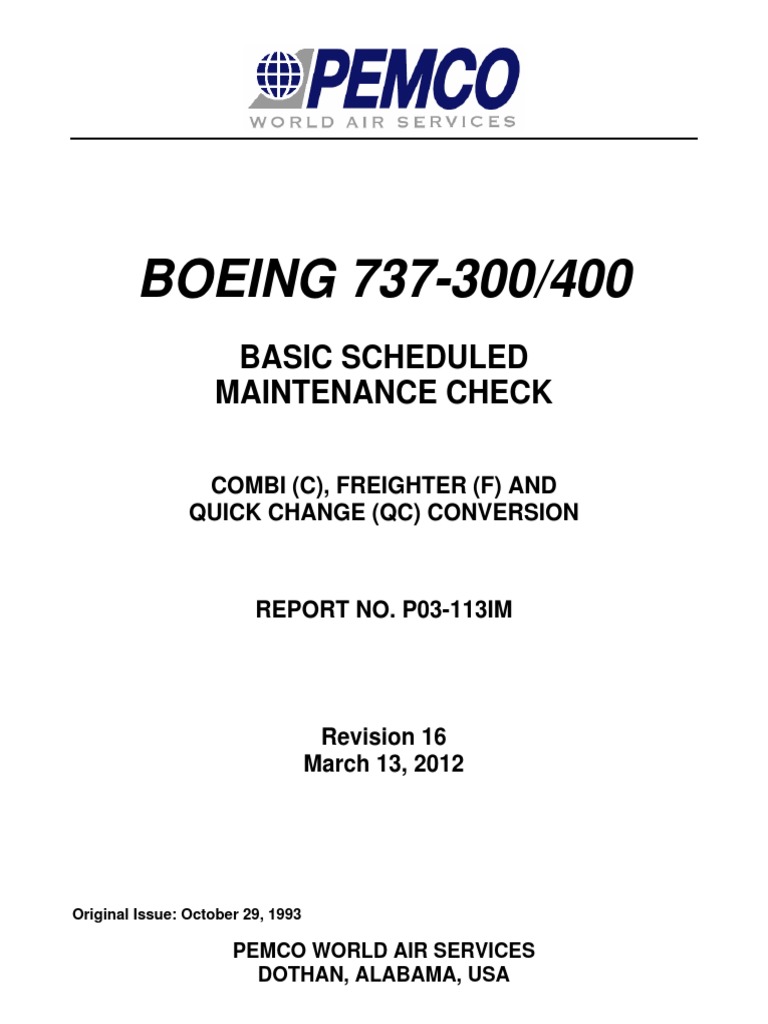 PEMCO
WORLD AIR SERVICES

BOEING 737-300/400

BASIC SCHEDULED MAINTENANCE CHECK

COMBI (C), FREIGHTER (F) AND QUICK CHANGE (QC) CONVERSION

REPORT NO. P03-113IM

Revision 16
March 13, 2012

Original Issue: October 29, 1993

PEMCO WORLD AIR SERVICES
DOTHAN, ALABAMA, USA